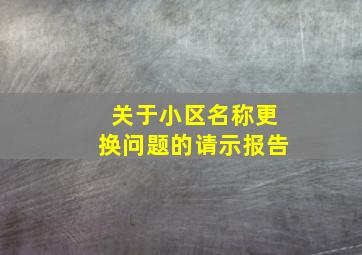 关于小区名称更换问题的请示报告